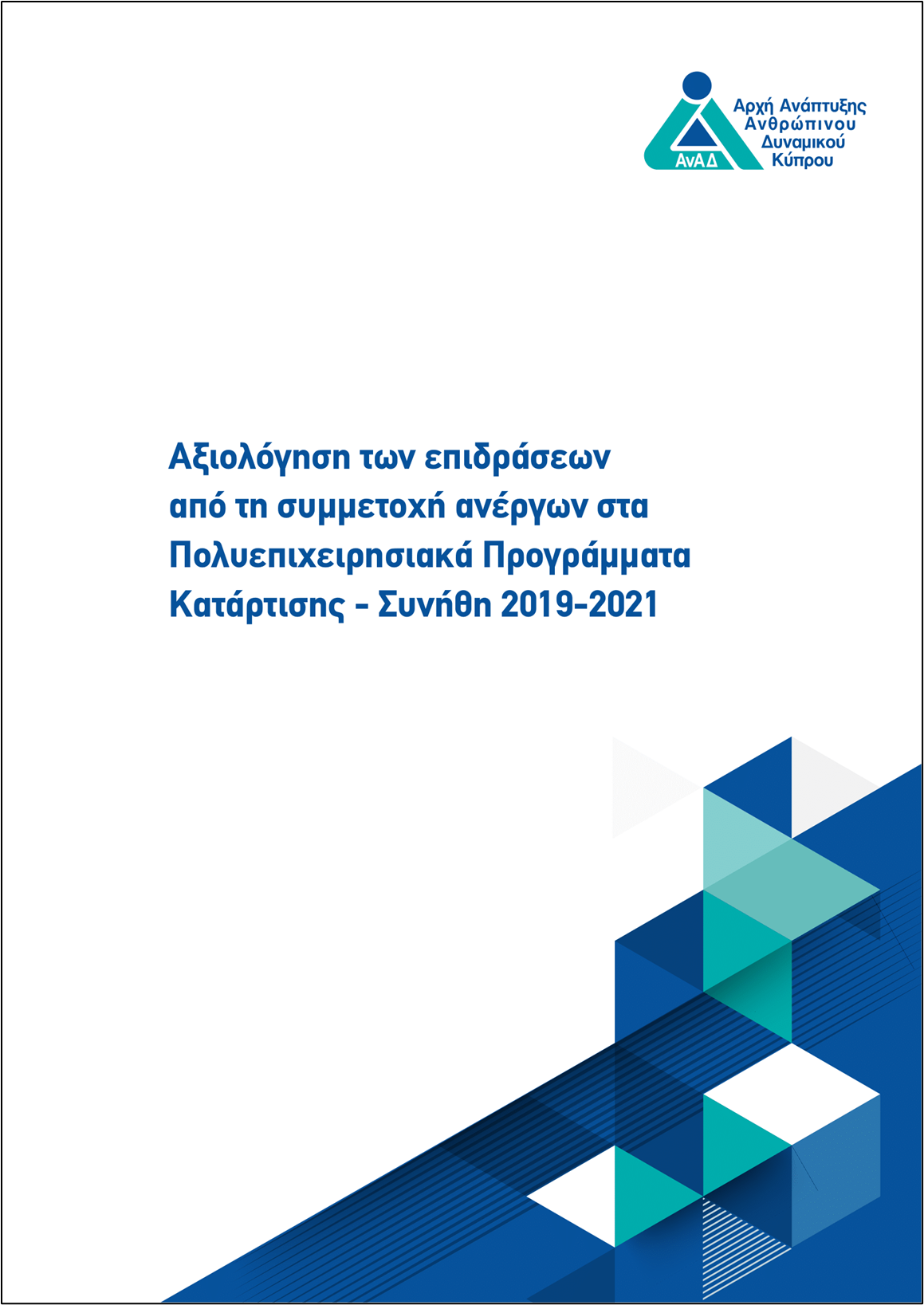 ΑνΑΔ
Αρχή Ανάπτυξης
Ανθρώπινου
Δυναμικού
Κύπρου

Αξιολόγηση των επιδράσεων
από τη συμμετοχή ανέργων στα
Πολυεπιχειρησιακά Προγράμματα
Κατάρτισης - Συνήθη 2019-2021